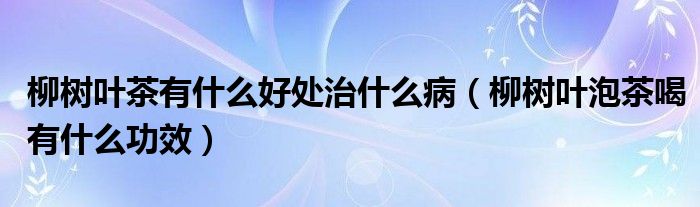 柳树叶茶有什么好处治什么病（柳树叶泡茶喝有什么功效）